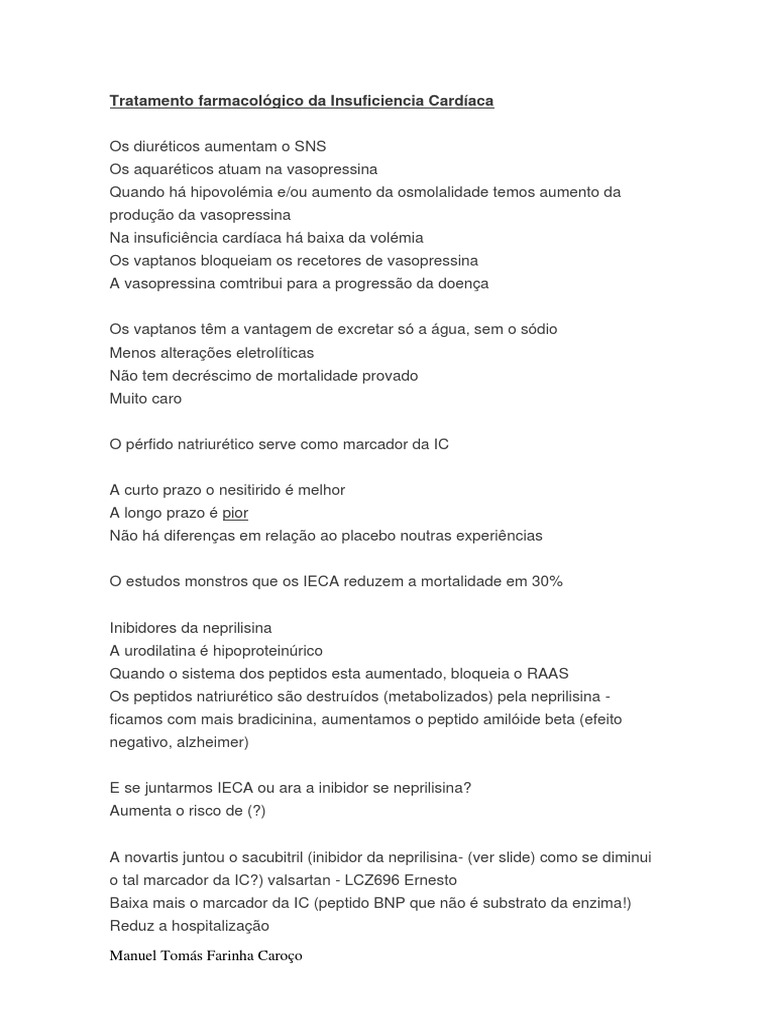 Tratamento farmacológico da Insuficiencia Cardíaca

Os diuréticos aumentam o SNS
Os aquaréticos atuam na vasopressina
Quando há hipovolémia e/ou aumento da osmolalidade temos aumento da produção da vasopressina
Na insuficiência cardíaca há baixa da volémia
Os vaptanos bloqueiam os recetores de vasopressina
A vasopressina comtribui para a progressão da doença

Os vaptanos têm a vantagem de excretar só a água, sem o sódio
Menos alterações eletrolíticas
Não tem decréscimo de mortalidade provado
Muito caro

O pérfido natriurético serve como marcador da IC

A curto prazo o nesitirido é melhor
A longo prazo é pior
Não há diferenças em relação ao placebo noutras experiências

O estudos monstros que os IECA reduzem a mortalidade em 30%

Inibidores da neprilisina
A urodilatina é hipoproteinúrico
Quando o sistema dos peptidos esta aumentado, bloqueia o RAAS
Os peptidos natriurético são destruídos (metabolizados) pela neprilisina - ficamos com mais bradicinina, aumentamos o peptido amilóide beta (efeito negativo, alzheimer)

E se juntarmos IECA ou ara a inibidor se neprilisina?
Aumenta o risco de (?)

A novartis juntou o sacubitril (inibidor da neprilisina- (ver slide) como se diminui o tal marcador da IC?) valsartan - LCZ696 Ernesto
Baixa mais o marcador da IC (peptido BNP que não é substrato da enzima!)
Reduz a hospitalização

Manuel Tomás Farinha Caroço